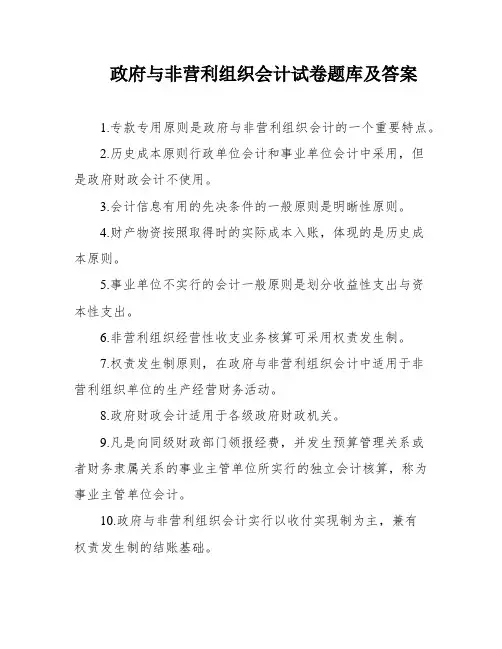 政府与非营利组织会计试卷题库及答案

1.专款专用原则是政府与非营利组织会计的一个重要特点。

2.历史成本原则行政单位会计和事业单位会计中采用，但是政府财政会计不使用。

3.会计信息有用的先决条件的一般原则是明晰性原则。

4.财产物资按照取得时的实际成本入账，体现的是历史成本原则。

5.事业单位不实行的会计一般原则是划分收益性支出与资本性支出。

6.非营利组织经营性收支业务核算可采用权责发生制。

7.权责发生制原则，在政府与非营利组织会计中适用于非营利组织单位的生产经营财务活动。

8.政府财政会计适用于各级政府财政机关。

9.凡是向同级财政部门领报经费，并发生预算管理关系或者财务隶属关系的事业主管单位所实行的独立会计核算，称为事业主管单位会计。

10.政府与非营利组织会计实行以收付实现制为主，兼有权责发生制的结账基础。